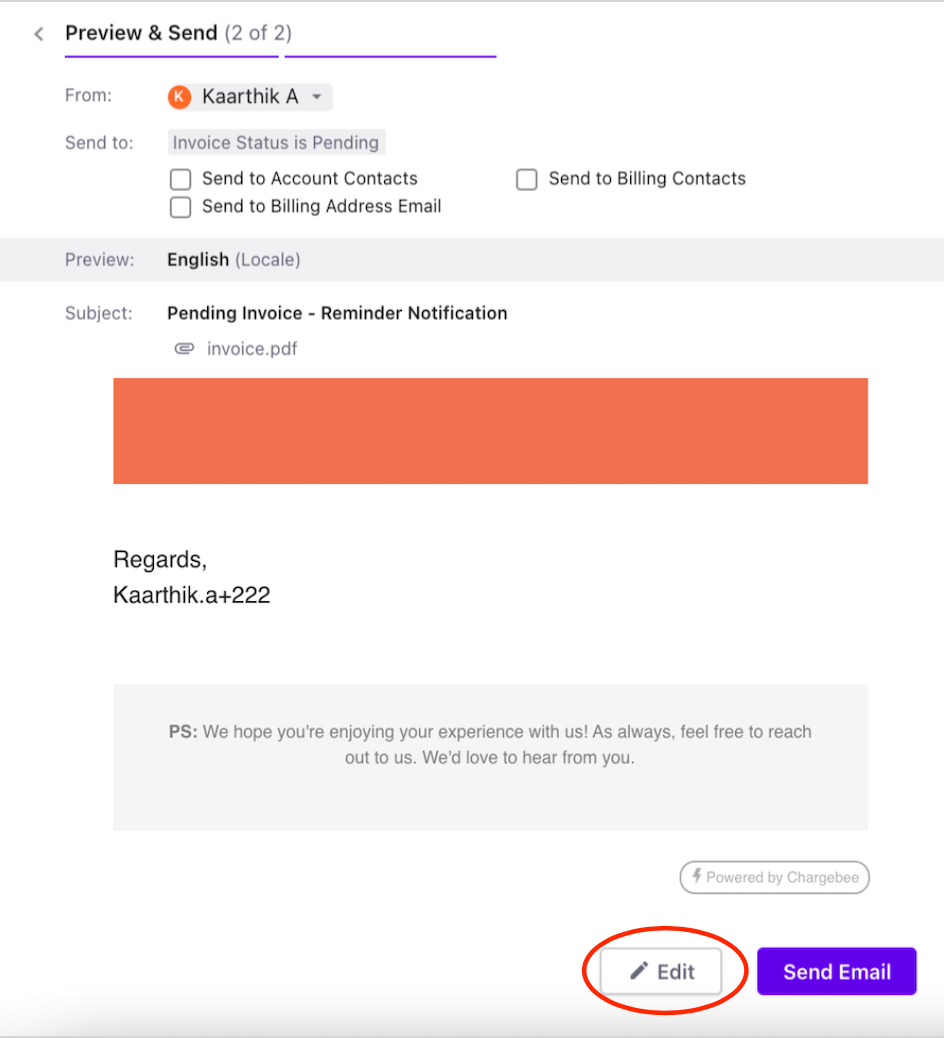 Preview & Send (2 of 2)

From: K Kaarthik A

Send to: Invoice Status is Pending

Send to Account Contacts

Send to Billing Contacts

Send to Billing Address Email

Preview: English (Locale)

Subject: Pending Invoice - Reminder Notification

invoice.pdf

Regards,
Kaarthik.a+222

PS: We hope you're enjoying your experience with us! As always, feel free to reach out to us. We'd love to hear from you.

Powered by Chargebee

Edit

Send Email